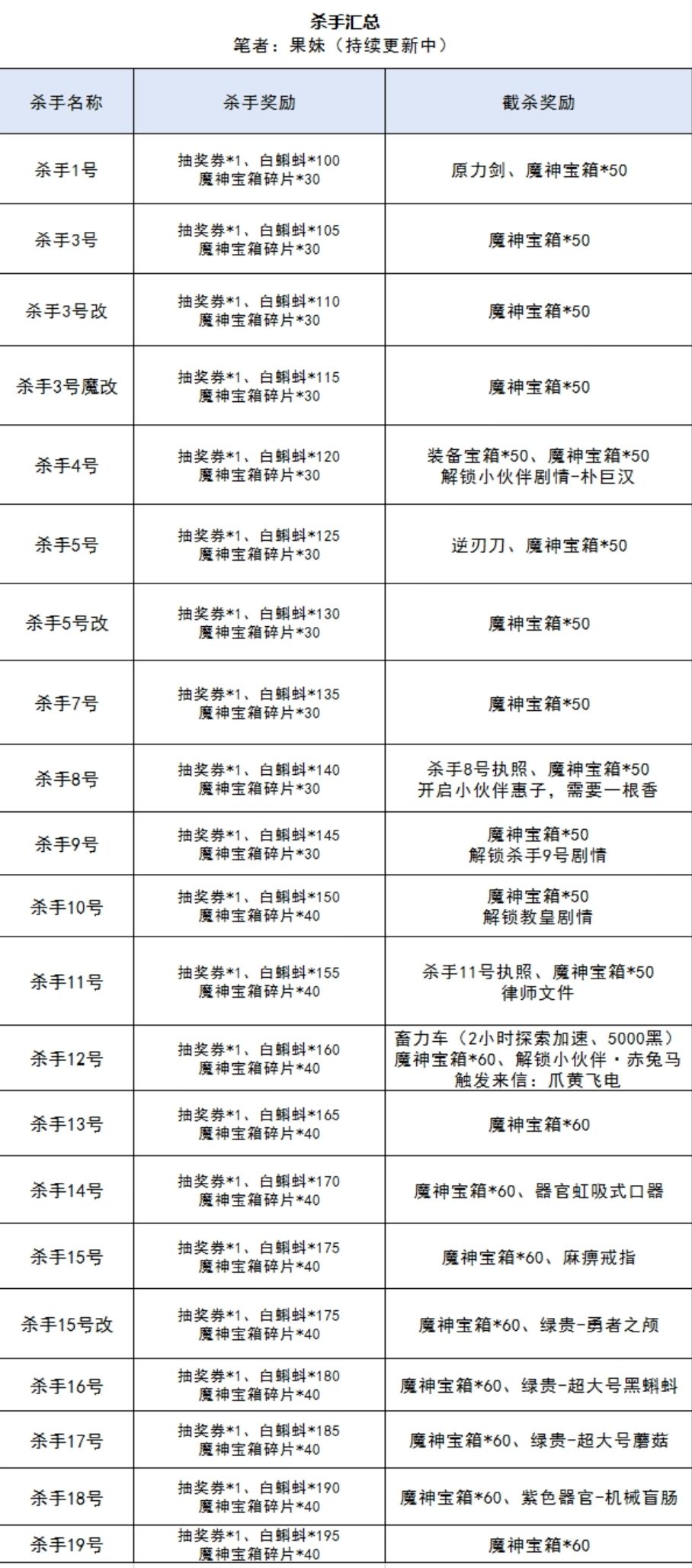 杀手汇总
笔者：果妹（持续更新中）

| 杀手名称 | 杀手奖励 | 截杀奖励 |
|---|---|---|
| 杀手1号 | 抽奖券*1、白蝌蚪*100 魔神宝箱碎片*30 | 原力剑、魔神宝箱*50 |
| 杀手3号 | 抽奖券*1、白蝌蚪*105 魔神宝箱碎片*30 | 魔神宝箱*50 |
| 杀手3号改 | 抽奖券*1、白蝌蚪*110 魔神宝箱碎片*30 | 魔神宝箱*50 |
| 杀手3号魔改 | 抽奖券*1、白蝌蚪*115 魔神宝箱碎片*30 | 魔神宝箱*50 |
| 杀手4号 | 抽奖券*1、白蝌蚪*120 魔神宝箱碎片*30 | 装备宝箱*50、魔神宝箱*50 解锁小伙伴剧情-朴巨汉 |
| 杀手5号 | 抽奖券*1、白蝌蚪*125 魔神宝箱碎片*30 | 逆刃刀、魔神宝箱*50 |
| 杀手5号改 | 抽奖券*1、白蝌蚪*130 魔神宝箱碎片*30 | 魔神宝箱*50 |
| 杀手7号 | 抽奖券*1、白蝌蚪*135 魔神宝箱碎片*30 | 魔神宝箱*50 |
| 杀手8号 | 抽奖券*1、白蝌蚪*140 魔神宝箱碎片*30 | 杀手8号执照、魔神宝箱*50 开启小伙伴惠子，需要一根香 |
| 杀手9号 | 抽奖券*1、白蝌蚪*145 魔神宝箱碎片*30 | 魔神宝箱*50 解锁杀手9号剧情 |
| 杀手10号 | 抽奖券*1、白蝌蚪*150 魔神宝箱碎片*40 | 魔神宝箱*50 解锁教皇剧情 |
| 杀手11号 | 抽奖券*1、白蝌蚪*155 魔神宝箱碎片*40 | 杀手11号执照、魔神宝箱*50 律师文件 |
| 杀手12号 | 抽奖券*1、白蝌蚪*160 魔神宝箱碎片*40 | 畜力车（2小时探索加速、5000黑） 魔神宝箱*60、解锁小伙伴·赤兔马 触发来信：爪黄飞电 |
| 杀手13号 | 抽奖券*1、白蝌蚪*165 魔神宝箱碎片*40 | 魔神宝箱*60 |
| 杀手14号 | 抽奖券*1、白蝌蚪*170 魔神宝箱碎片*40 | 魔神宝箱*60、器官虹吸式口器 |
| 杀手15号 | 抽奖券*1、白蝌蚪*175 魔神宝箱碎片*40 | 魔神宝箱*60、麻痹戒指 |
| 杀手15号改 | 抽奖券*1、白蝌蚪*175 魔神宝箱碎片*40 | 魔神宝箱*60、绿贵-勇者之颅 |
| 杀手16号 | 抽奖券*1、白蝌蚪*180 魔神宝箱碎片*40 | 魔神宝箱*60、绿贵-超大号黑蝌蚪 |
| 杀手17号 | 抽奖券*1、白蝌蚪*185 魔神宝箱碎片*40 | 魔神宝箱*60、绿贵-超大号蘑菇 |
| 杀手18号 | 抽奖券*1、白蝌蚪*190 魔神宝箱碎片*40 | 魔神宝箱*60、紫色器官-机械盲肠 |
| 杀手19号 | 抽奖券*1、白蝌蚪*195 魔神宝箱碎片*40 | 魔神宝箱*60 |